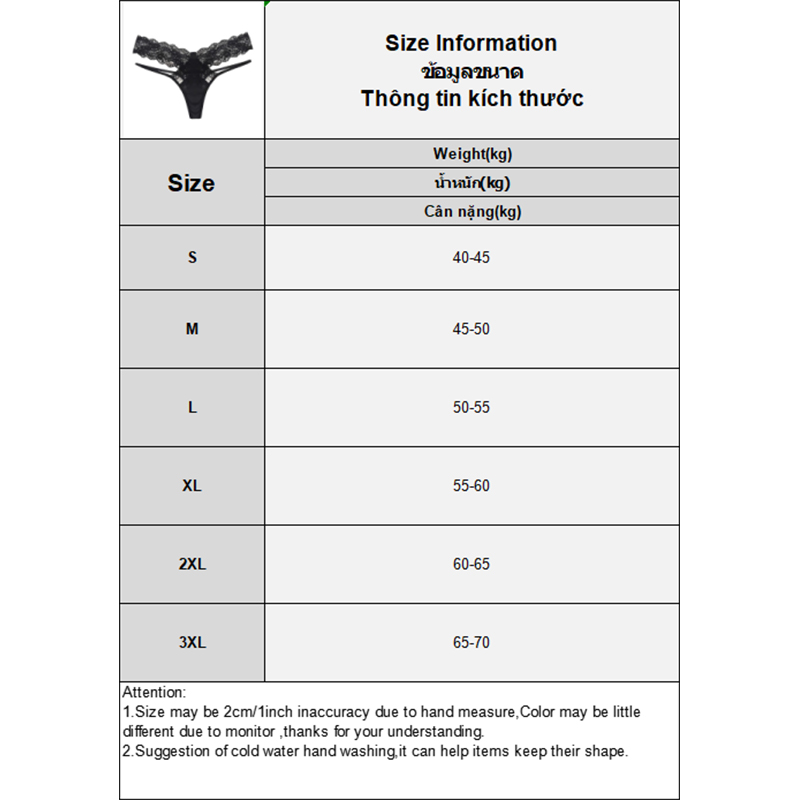 Size Information
ข้อมูลขนาด
Thông tin kích thước

| Size | Weight(kg) น้ำหนัก(kg) Cân nặng(kg) |
|---|---|
| S | 40-45 |
| M | 45-50 |
| L | 50-55 |
| XL | 55-60 |
| 2XL | 60-65 |
| 3XL | 65-70 |

Attention:
1.Size may be 2cm/1inch inaccuracy due to hand measure,Color may be little different due to monitor ,thanks for your understanding.
2.Suggestion of cold water hand washing,it can help items keep their shape.